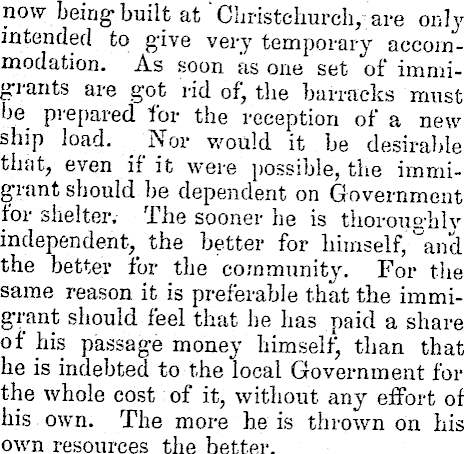 now being built at Christchurch, are only intended to give very temporary accommodation. As soon as one set of immigrants are got rid of, the barracks must be prepared for the reception of a new ship load. Nor would it be desirable that, even if it were possible, the immigrant should be dependent on Government for shelter. The sooner he is thoroughly independent, the better for himself, and the better for the community. For the same reason it is preferable that the immigrant should feel that he has paid a share of his passage money himself, than that he is indebted to the local Government for the whole cost of it, without any effort of his own. The more he is thrown on his own resources the better.